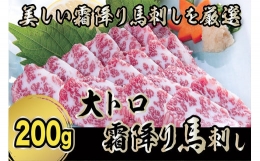 美しい霜降り馬刺しを厳選

大トロ

200g

霜降り馬刺し